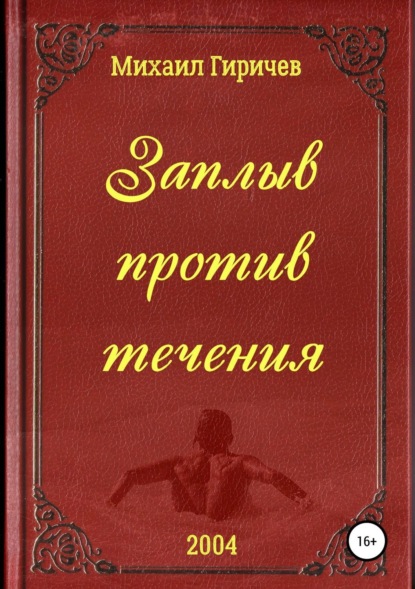 Михаил Гиричев

Заплыв против течения

2004

16+